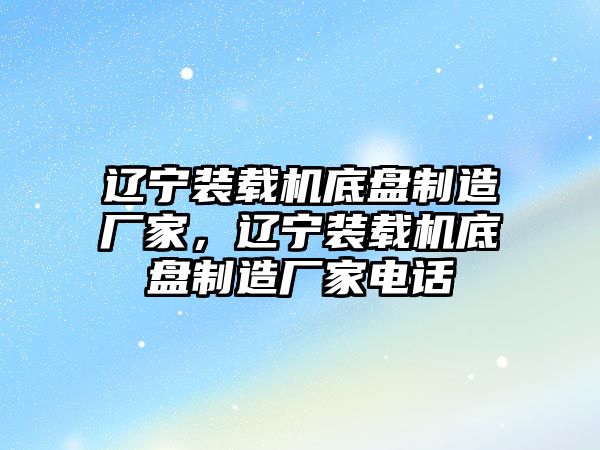 辽宁装载机底盘制造厂家，辽宁装载机底盘制造厂家电话